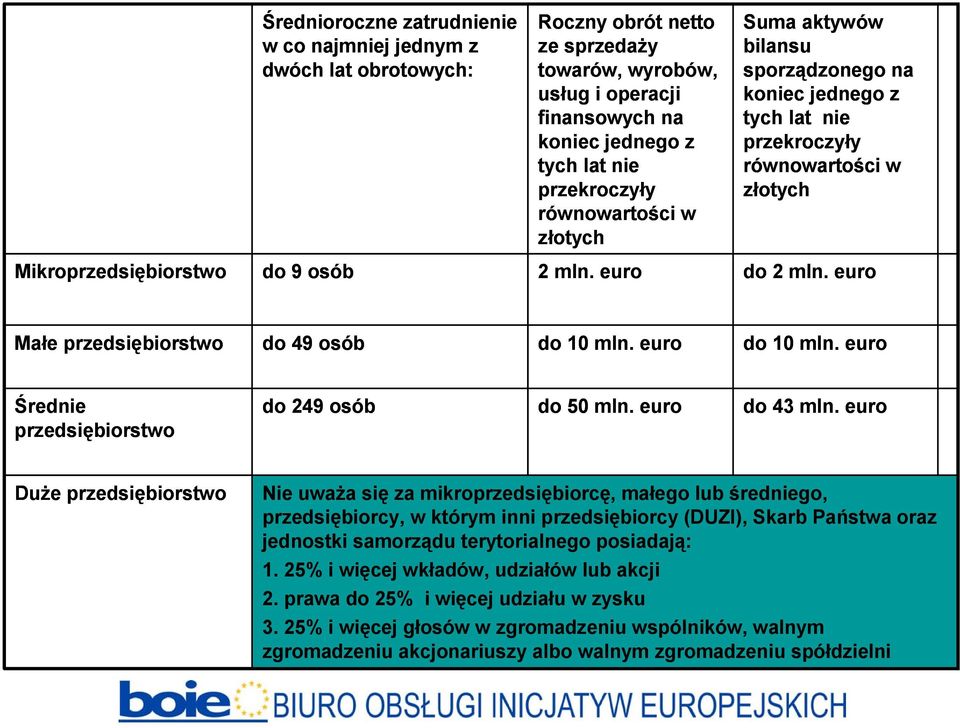 | | Średnioroczne zatrudnienie w co najmniej jednym z dwóch lat obrotowych: | Roczny obrót netto ze sprzedaży towarów, wyrobów, usług i operacji finansowych na koniec jednego z tych lat nie przekroczyły równowartości w złotych | Suma aktywów bilansu sporządzonego na koniec jednego z tych lat nie przekroczyły równowartości w złotych |
|---|---|---|---|
| Mikroprzedsiębiorstwo | do 9 osób | 2 mln. euro | do 2 mln. euro |
| Małe przedsiębiorstwo | do 49 osób | do 10 mln. euro | do 10 mln. euro |
| Średnie przedsiębiorstwo | do 249 osób | do 50 mln. euro | do 43 mln. euro |
| Duże przedsiębiorstwo | Nie uważa się za mikroprzedsiębiorcę, małego lub średniego, przedsiębiorcy, w którym inni przedsiębiorcy (DUZI), Skarb Państwa oraz jednostki samorządu terytorialnego posiadają: 1. 25% i więcej wkładów, udziałów lub akcji 2. prawa do 25% i więcej udziału w zysku 3. 25% i więcej głosów w zgromadzeniu wspólników, walnym zgromadzeniu akcjonariuszy albo walnym zgromadzeniu spółdzielni | | |

boie BIURO OBSŁUGI INICJATYW EUROPEJSKICH